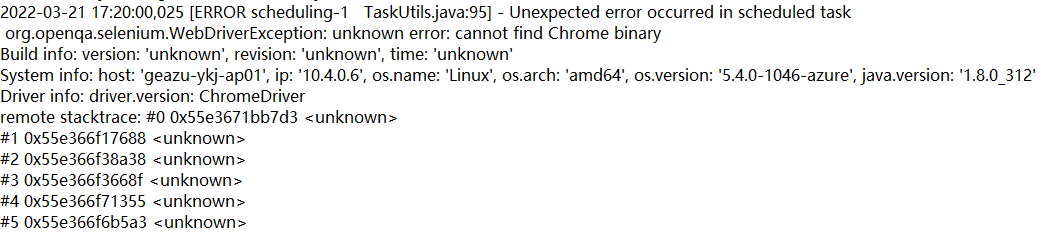 2022-03-21 17:20:00,025 [ERROR scheduling-1 TaskUtils.java:95] - Unexpected error occurred in scheduled task
org.openqa.selenium.WebDriverException: unknown error: cannot find Chrome binary
Build info: version: 'unknown', revision: 'unknown', time: 'unknown'
System info: host: 'geazu-ykj-ap01', ip: '10.4.0.6', os.name: 'Linux', os.arch: 'amd64', os.version: '5.4.0-1046-azure', java.version: '1.8.0_312'
Driver info: driver.version: ChromeDriver
remote stacktrace: #0 0x55e3671bb7d3 <unknown>
#1 0x55e366f17688 <unknown>
#2 0x55e366f38a38 <unknown>
#3 0x55e366f3668f <unknown>
#4 0x55e366f71355 <unknown>
#5 0x55e366f6b5a3 <unknown>